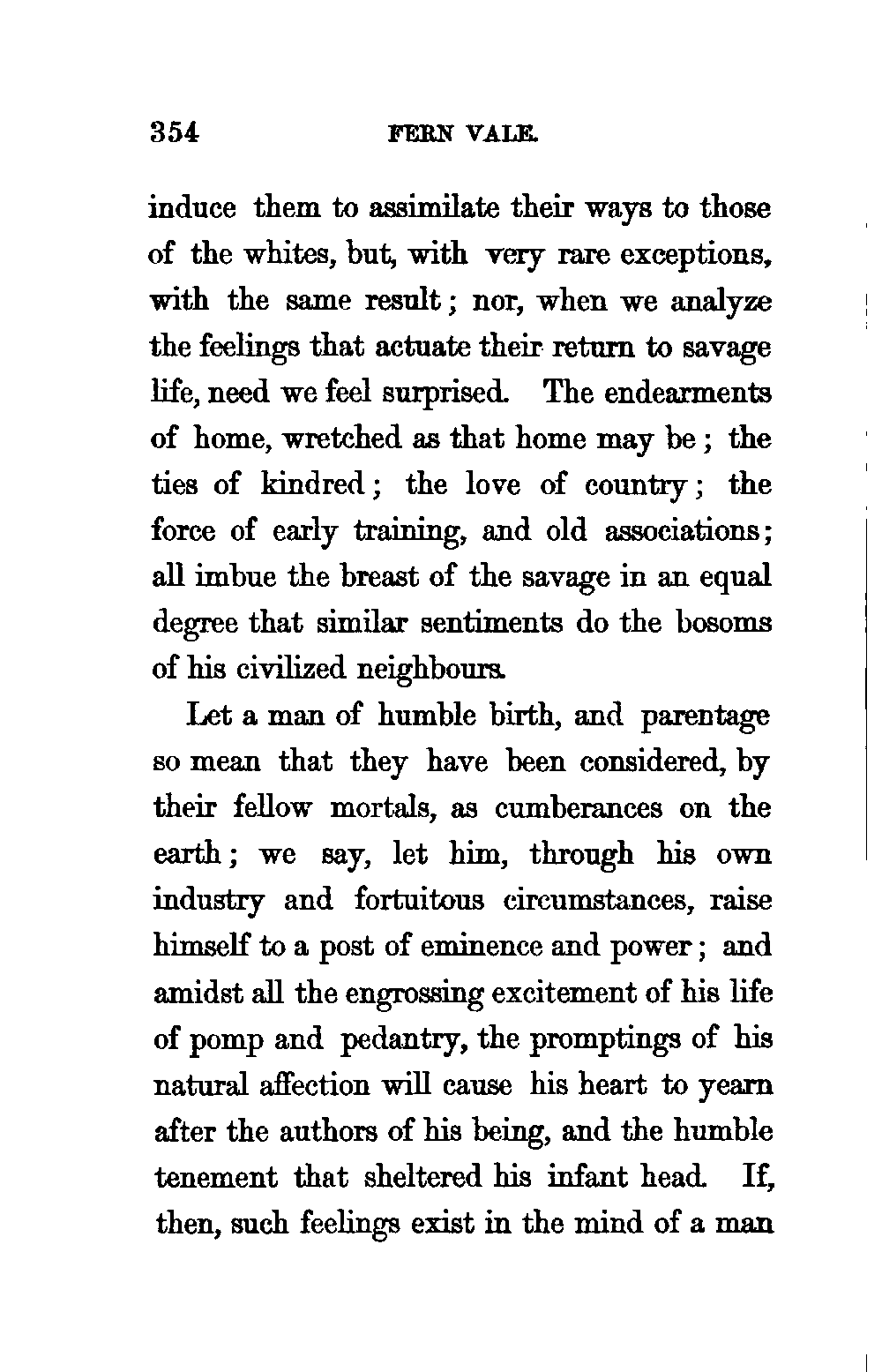 354 FERN VALE.

induce them to assimilate their ways to those of the whites, but, with very rare exceptions, with the same result; nor, when we analyze the feelings that actuate their return to savage life, need we feel surprised. The endearments of home, wretched as that home may be; the ties of kindred; the love of country; the force of early training, and old associations; all imbue the breast of the savage in an equal degree that similar sentiments do the bosoms of his civilized neighbours.

Let a man of humble birth, and parentage so mean that they have been considered, by their fellow mortals, as cumberances on the earth; we say, let him, through his own industry and fortuitous circumstances, raise himself to a post of eminence and power; and amidst all the engrossing excitement of his life of pomp and pedantry, the promptings of his natural affection will cause his heart to yearn after the authors of his being, and the humble tenement that sheltered his infant head. If, then, such feelings exist in the mind of a man